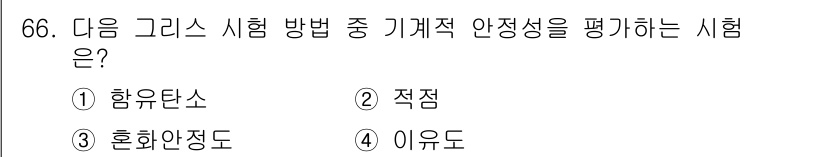 66. 다음 그리스 시험 방법 중 기계적 안정성을 평가하는 시험은?

① 함유탄소 ② 적점

③ 혼화안정도 ④ 이유도